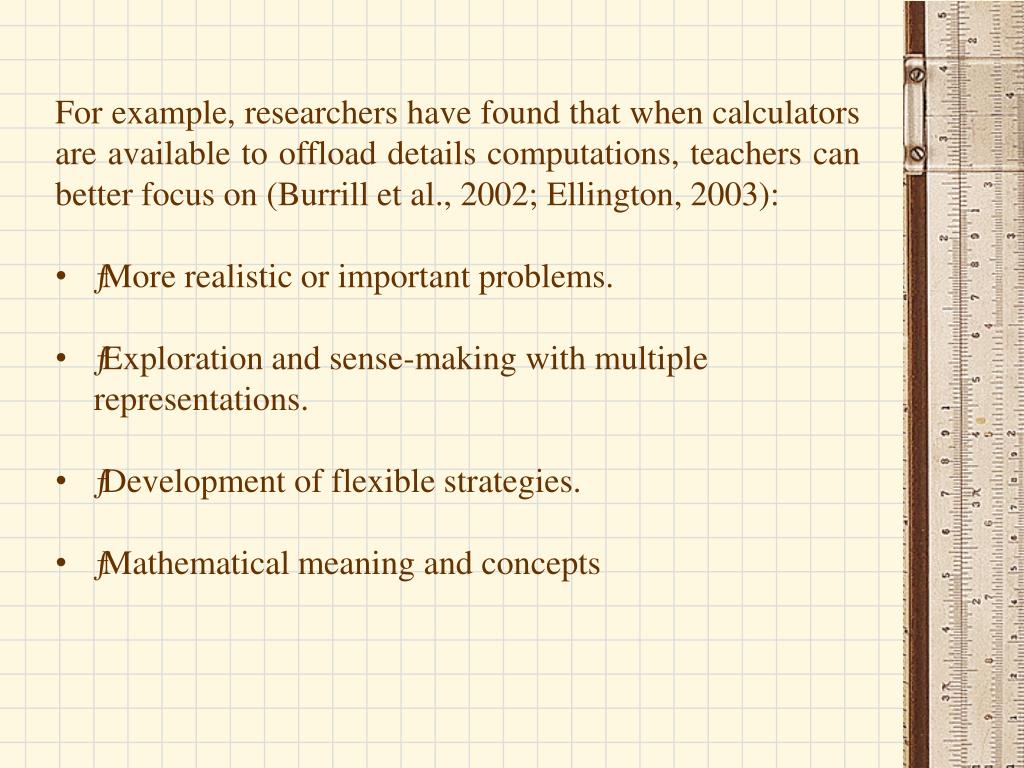 For example, researchers have found that when calculators are available to offload details computations, teachers can better focus on (Burrill et al., 2002; Ellington, 2003):

• ƒMore realistic or important problems.

• ƒExploration and sense-making with multiple representations.

• ƒDevelopment of flexible strategies.

• ƒMathematical meaning and concepts